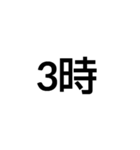 3時